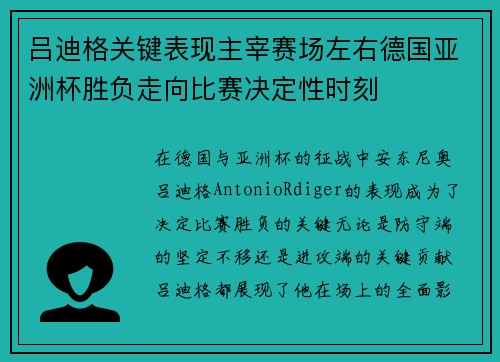 吕迪格关键表现主宰赛场左右德国亚洲杯胜负走向比赛决定性时刻

在德国与亚洲杯的征战中安东尼奥吕迪格AntonioRdiger的表现成为了决定比赛胜负的关键无论是防守端的坚定不移还是进攻端的关键贡献吕迪格都展现了他在场上的全面影